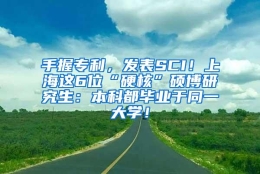 手握专利，发表SCI！上海这6位“硬核”硕博研究生：本科都毕业于同一大学！